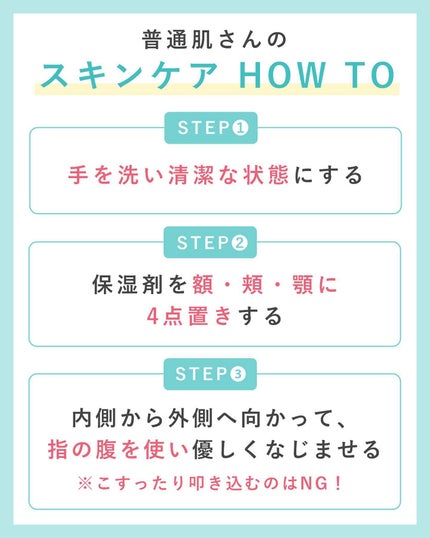 普通肌さんの
スキンケア HOW TO

STEP❶
手を洗い清潔な状態にする

STEP❷
保湿剤を額・頬・顎に
4点置きする

STEP❸
内側から外側へ向かって、
指の腹を使い優しくなじませる
※こすったり叩き込むのはNG！